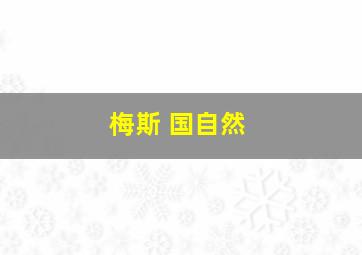 梅斯 国自然